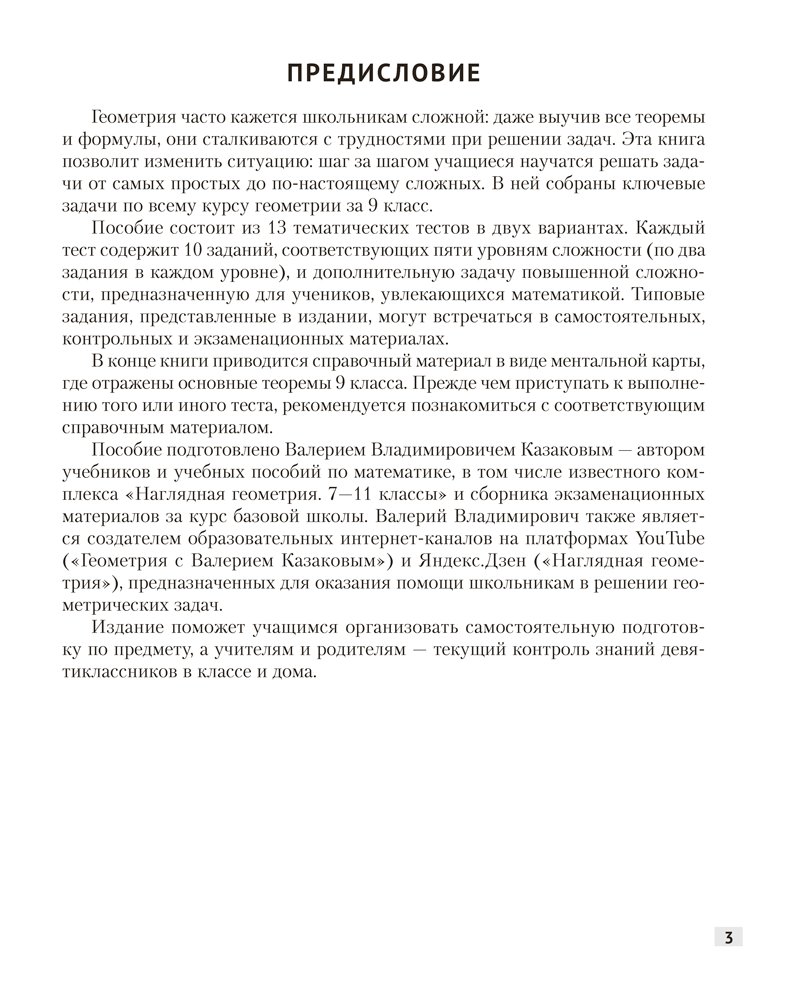 ПРЕДИСЛОВИЕ

Геометрия часто кажется школьникам сложной: даже выучив все теоремы и формулы, они сталкиваются с трудностями при решении задач. Эта книга позволит изменить ситуацию: шаг за шагом учащиеся научатся решать задачи от самых простых до по-настоящему сложных. В ней собраны ключевые задачи по всему курсу геометрии за 9 класс.

Пособие состоит из 13 тематических тестов в двух вариантах. Каждый тест содержит 10 заданий, соответствующих пяти уровням сложности (по два задания в каждом уровне), и дополнительную задачу повышенной сложности, предназначенную для учеников, увлекающихся математикой. Типовые задания, представленные в издании, могут встречаться в самостоятельных, контрольных и экзаменационных материалах.

В конце книги приводится справочный материал в виде ментальной карты, где отражены основные теоремы 9 класса. Прежде чем приступать к выполнению того или иного теста, рекомендуется познакомиться с соответствующим справочным материалом.

Пособие подготовлено Валерием Владимировичем Казаковым — автором учебников и учебных пособий по математике, в том числе известного комплекса «Наглядная геометрия. 7—11 классы» и сборника экзаменационных материалов за курс базовой школы. Валерий Владимирович также является создателем образовательных интернет-каналов на платформах YouTube («Геометрия с Валерием Казаковым») и Яндекс.Дзен («Наглядная геометрия»), предназначенных для оказания помощи школьникам в решении геометрических задач.

Издание поможет учащимся организовать самостоятельную подготовку по предмету, а учителям и родителям — текущий контроль знаний девятиклассников в классе и дома.

3